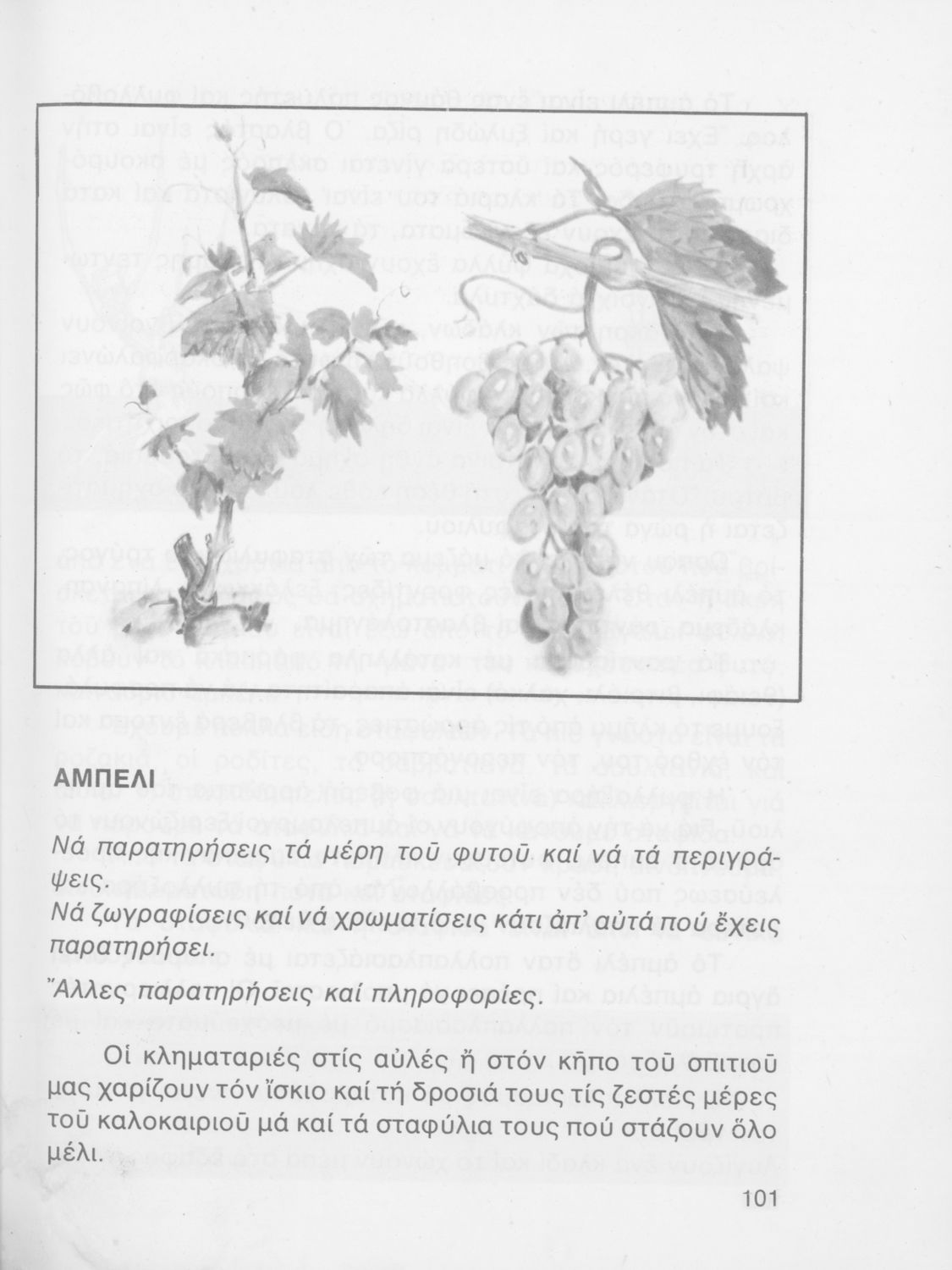 ΑΜΠΕΛΙ

Νά παρατηρήσεις τά μέρη τοῦ φυτοῦ καί νά τά περιγράψεις.
Νά ζωγραφίσεις καί νά χρωματίσεις κάτι ἀπ' αὐτά πού ἔχεις παρατηρήσει.
Ἄλλες παρατηρήσεις καί πληροφορίες.

Οἱ κληματαριές στίς αὐλές ἤ στόν κῆπο τοῦ σπιτιοῦ μας χαρίζουν τόν ἴσκιο καί τή δροσιά τους τίς ζεστές μέρες τοῦ καλοκαιριοῦ μά καί τά σταφύλια τους πού στάζουν ὅλο μέλι.

101